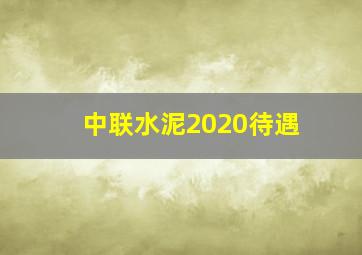 中联水泥2020待遇